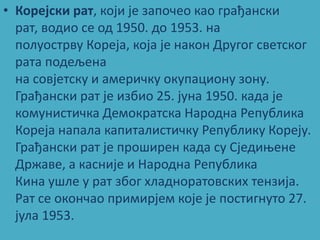 • Корејски рат, који је започео као грађански рат, водио се од 1950. до 1953. на полуострву Кореја, која је након Другог светског рата подељена на совјетску и америчку окупациону зону. Грађански рат је избио 25. јуна 1950. када је комунистичка Демократска Народна Република Кореја напала капиталистичку Републику Кореју. Грађански рат је проширен када су Сједињене Државе, а касније и Народна Република Кина ушле у рат због хладноратовских тензија. Рат се окончао примирјем које је постигнуто 27. јула 1953.